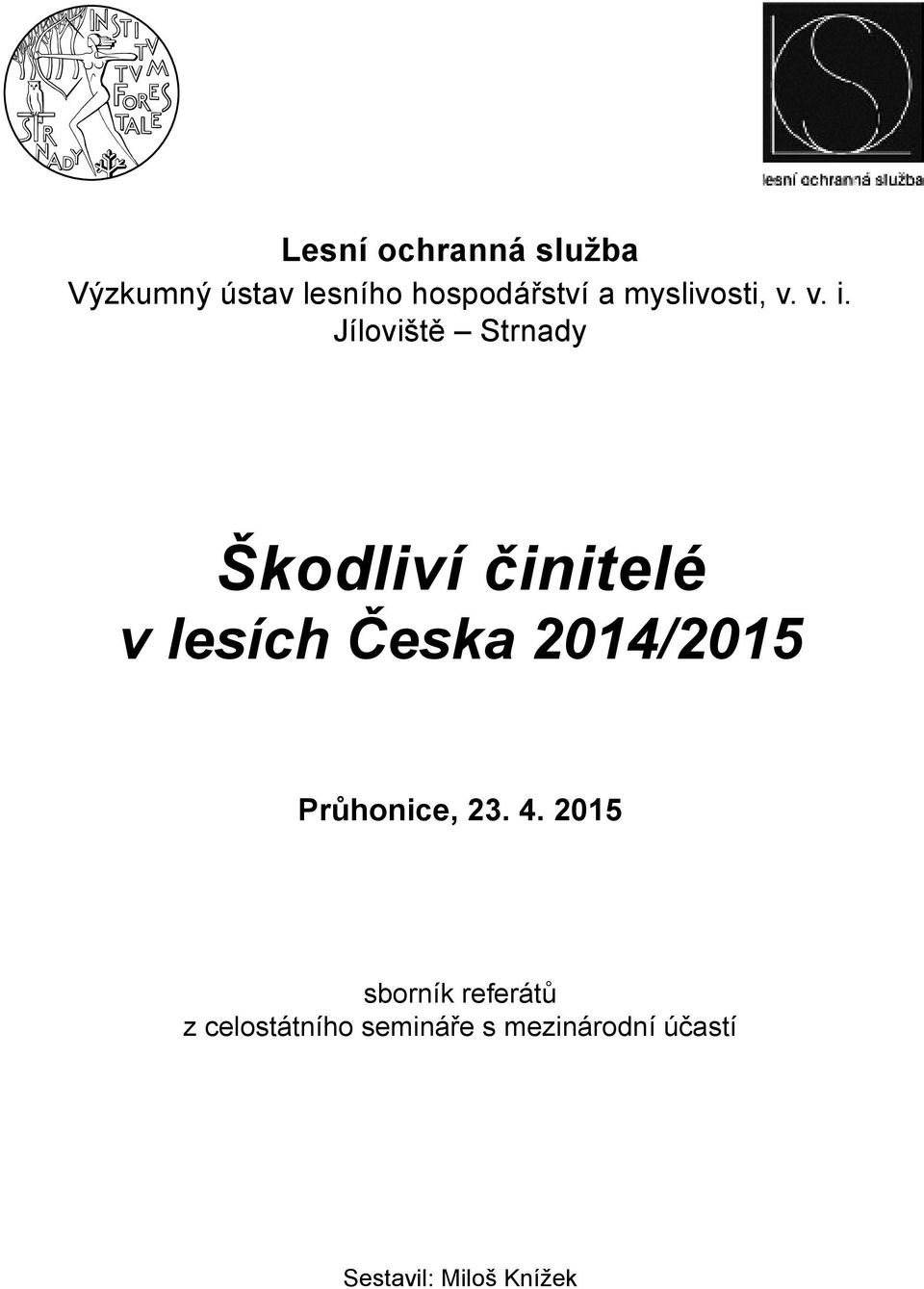 INSTITVTVM FORESTALE STRNADY

lesní ochranná služba

Lesní ochranná služba
Výzkumný ústav lesního hospodářství a myslivosti, v. v. i.
Jíloviště – Strnady

Škodliví činitelé v lesích Česka 2014/2015

Průhonice, 23. 4. 2015

sborník referátů
z celostátního semináře s mezinárodní účastí

Sestavil: Miloš Knížek